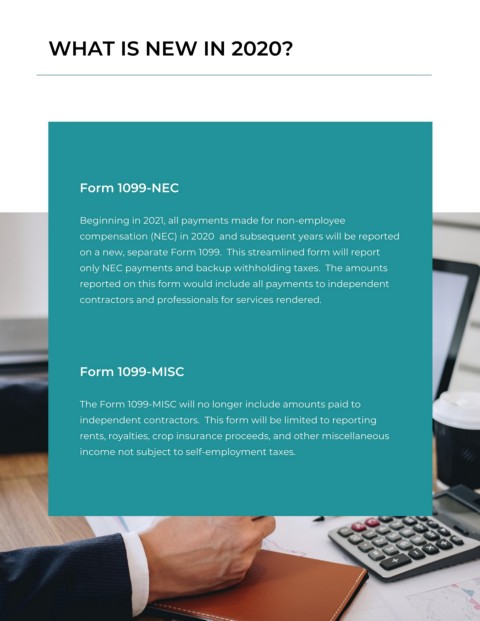 WHAT IS NEW IN 2020?

Form 1099-NEC

Beginning in 2021, all payments made for non-employee compensation (NEC) in 2020 and subsequent years will be reported on a new, separate Form 1099. This streamlined form will report only NEC payments and backup withholding taxes. The amounts reported on this form would include all payments to independent contractors and professionals for services rendered.

Form 1099-MISC

The Form 1099-MISC will no longer include amounts paid to independent contractors. This form will be limited to reporting rents, royalties, crop insurance proceeds, and other miscellaneous income not subject to self-employment taxes.